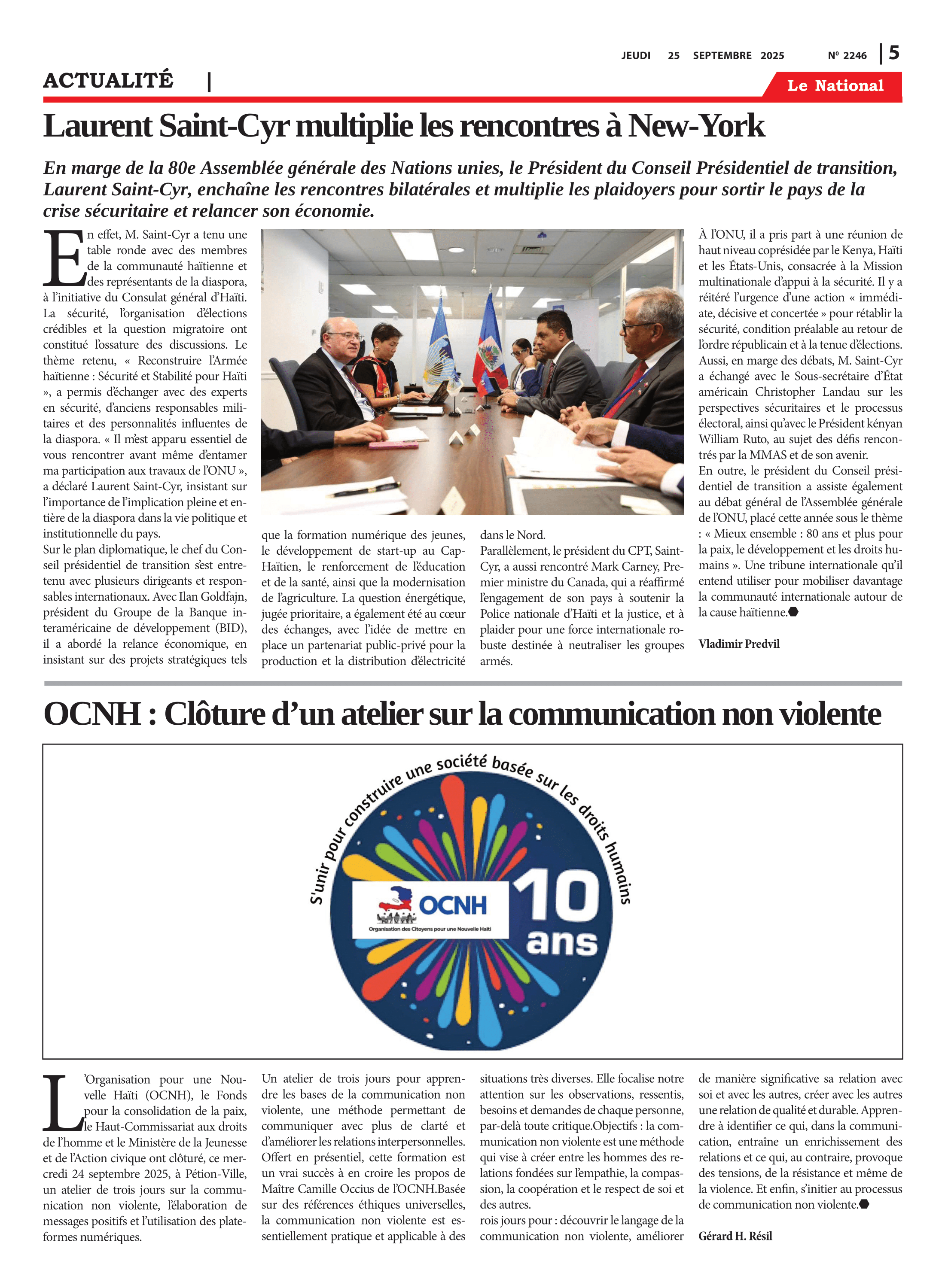 JEUDI 25 SEPTEMBRE 2025 Nº 2246 | 5

ACTUALITÉ |

Le National

Laurent Saint-Cyr multiplie les rencontres à New-York

En marge de la 80e Assemblée générale des Nations unies, le Président du Conseil Présidentiel de transition, Laurent Saint-Cyr, enchaîne les rencontres bilatérales et multiplie les plaidoyers pour sortir le pays de la crise sécuritaire et relancer son économie.

En effet, M. Saint-Cyr a tenu une table ronde avec des membres de la communauté haïtienne et des représentants de la diaspora, à l'initiative du Consulat général d'Haïti. La sécurité, l'organisation d'élections crédibles et la question migratoire ont constitué l'ossature des discussions. Le thème retenu, « Reconstruire l'Armée haïtienne : Sécurité et Stabilité pour Haïti », a permis d'échanger avec des experts en sécurité, d'anciens responsables militaires et des personnalités influentes de la diaspora. « Il m'est apparu essentiel de vous rencontrer avant même d'entamer ma participation aux travaux de l'ONU », a déclaré Laurent Saint-Cyr, insistant sur l'importance de l'implication pleine et entière de la diaspora dans la vie politique et institutionnelle du pays.
Sur le plan diplomatique, le chef du Conseil présidentiel de transition s'est entretenu avec plusieurs dirigeants et responsables internationaux. Avec Ilan Goldfajn, président du Groupe de la Banque interaméricaine de développement (BID), il a abordé la relance économique, en insistant sur des projets stratégiques tels que la formation numérique des jeunes, le développement de start-up au Cap-Haïtien, le renforcement de l'éducation et de la santé, ainsi que la modernisation de l'agriculture. La question énergétique, jugée prioritaire, a également été au cœur des échanges, avec l'idée de mettre en place un partenariat public-privé pour la production et la distribution d'électricité dans le Nord.
Parallèlement, le président du CPT, Saint-Cyr, a aussi rencontré Mark Carney, Premier ministre du Canada, qui a réaffirmé l'engagement de son pays à soutenir la Police nationale d'Haïti et la justice, et à plaider pour une force internationale robuste destinée à neutraliser les groupes armés.

À l'ONU, il a pris part à une réunion de haut niveau coprésidée par le Kenya, Haïti et les États-Unis, consacrée à la Mission multinationale d'appui à la sécurité. Il y a réitéré l'urgence d'une action « immédiate, décisive et concertée » pour rétablir la sécurité, condition préalable au retour de l'ordre républicain et à la tenue d'élections.
Aussi, en marge des débats, M. Saint-Cyr a échangé avec le Sous-secrétaire d'État américain Christopher Landau sur les perspectives sécuritaires et le processus électoral, ainsi qu'avec le Président kényan William Ruto, au sujet des défis rencontrés par la MMAS et de son avenir.
En outre, le président du Conseil présidentiel de transition a assiste également au débat général de l'Assemblée générale de l'ONU, placé cette année sous le thème : « Mieux ensemble : 80 ans et plus pour la paix, le développement et les droits humains ». Une tribune internationale qu'il entend utiliser pour mobiliser davantage la communauté internationale autour de la cause haïtienne.

Vladimir Predvil

OCNH : Clôture d'un atelier sur la communication non violente

S'unir pour construire une société basée sur les droits humains
OCNH
Organisation des Citoyens pour une Nouvelle Haïti
10 ans

L'Organisation pour une Nouvelle Haïti (OCNH), le Fonds pour la consolidation de la paix, le Haut-Commissariat aux droits de l'homme et le Ministère de la Jeunesse et de l'Action civique ont clôturé, ce mercredi 24 septembre 2025, à Pétion-Ville, un atelier de trois jours sur la communication non violente, l'élaboration de messages positifs et l'utilisation des plateformes numériques.
Un atelier de trois jours pour apprendre les bases de la communication non violente, une méthode permettant de communiquer avec plus de clarté et d'améliorer les relations interpersonnelles. Offert en présentiel, cette formation est un vrai succès à en croire les propos de Maître Camille Occius de l'OCNH.Basée sur des références éthiques universelles, la communication non violente est essentiellement pratique et applicable à des situations très diverses. Elle focalise notre attention sur les observations, ressentis, besoins et demandes de chaque personne, par-delà toute critique.Objectifs : la communication non violente est une méthode qui vise à créer entre les hommes des relations fondées sur l'empathie, la compassion, la coopération et le respect de soi et des autres.
rois jours pour : découvrir le langage de la communication non violente, améliorer de manière significative sa relation avec soi et avec les autres, créer avec les autres une relation de qualité et durable. Apprendre à identifier ce qui, dans la communication, entraîne un enrichissement des relations et ce qui, au contraire, provoque des tensions, de la résistance et même de la violence. Et enfin, s'initier au processus de communication non violente.

Gérard H. Résil